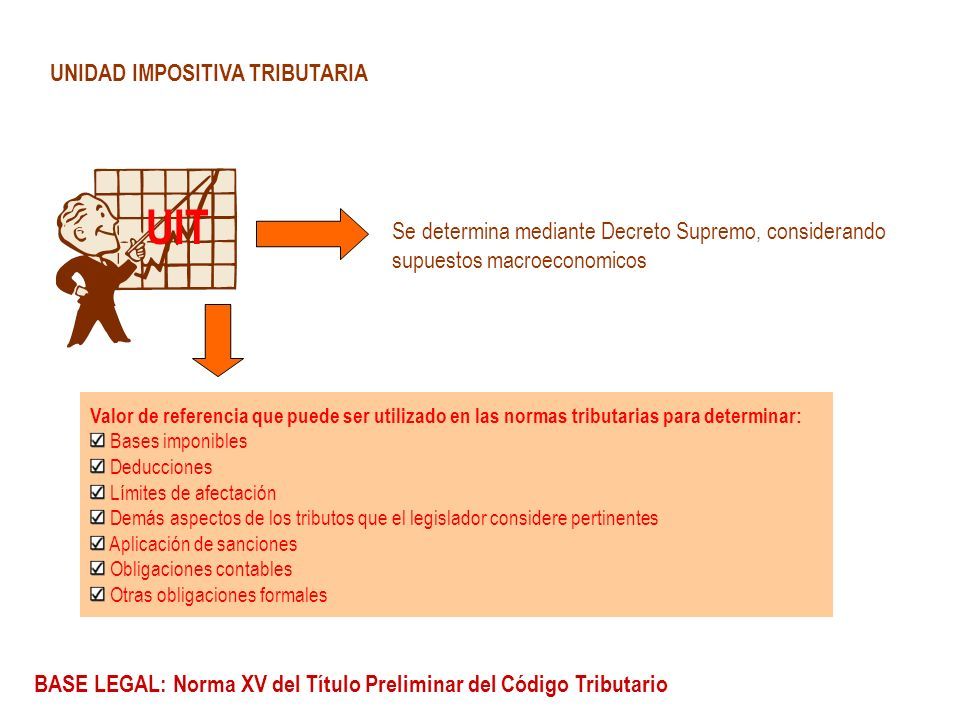 UNIDAD IMPOSITIVA TRIBUTARIA

UIT

Se determina mediante Decreto Supremo, considerando supuestos macroeconomicos

Valor de referencia que puede ser utilizado en las normas tributarias para determinar:
☑ Bases imponibles
☑ Deducciones
☑ Límites de afectación
☑ Demás aspectos de los tributos que el legislador considere pertinentes
☑ Aplicación de sanciones
☑ Obligaciones contables
☑ Otras obligaciones formales

BASE LEGAL: Norma XV del Título Preliminar del Código Tributario